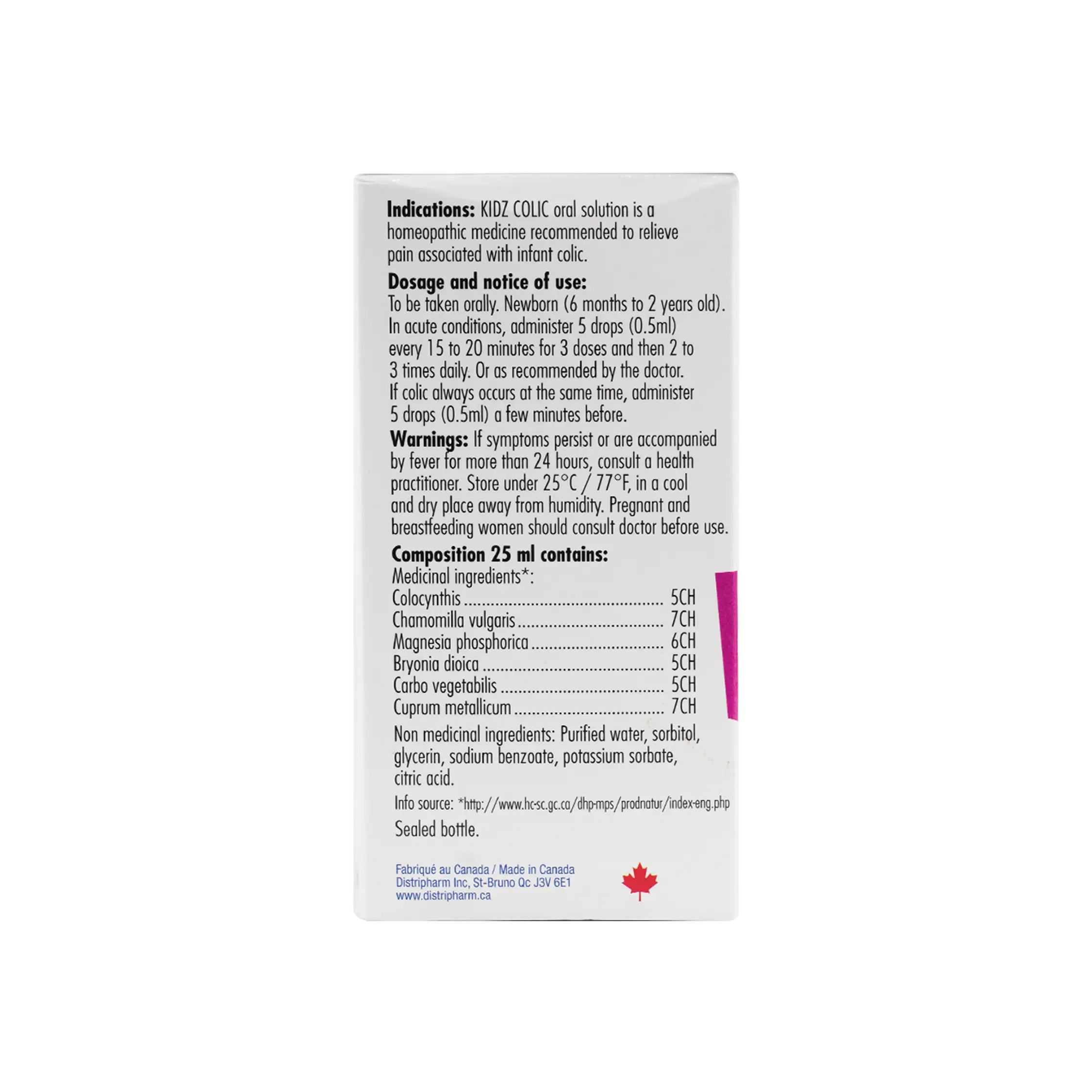 Indications: KIDZ COLIC oral solution is a homeopathic medicine recommended to relieve pain associated with infant colic.

Dosage and notice of use:
To be taken orally. Newborn (6 months to 2 years old). In acute conditions, administer 5 drops (0.5ml) every 15 to 20 minutes for 3 doses and then 2 to 3 times daily. Or as recommended by the doctor. If colic always occurs at the same time, administer 5 drops (0.5ml) a few minutes before.

Warnings: If symptoms persist or are accompanied by fever for more than 24 hours, consult a health practitioner. Store under 25°C / 77°F, in a cool and dry place away from humidity. Pregnant and breastfeeding women should consult doctor before use.

Composition 25 ml contains:
Medicinal ingredients*:
Colocynthis 5CH
Chamomilla vulgaris 7CH
Magnesia phosphorica 6CH
Bryonia dioica 5CH
Carbo vegetabilis 5CH
Cuprum metallicum 7CH

Non medicinal ingredients: Purified water, sorbitol, glycerin, sodium benzoate, potassium sorbate, citric acid.

Info source: *http://www.hc-sc.gc.ca/dhp-mps/prodnatur/index-eng.php

Sealed bottle.

Fabriqué au Canada / Made in Canada
Distripharm Inc, St-Bruno Qc J3V 6E1
www.distripharm.ca